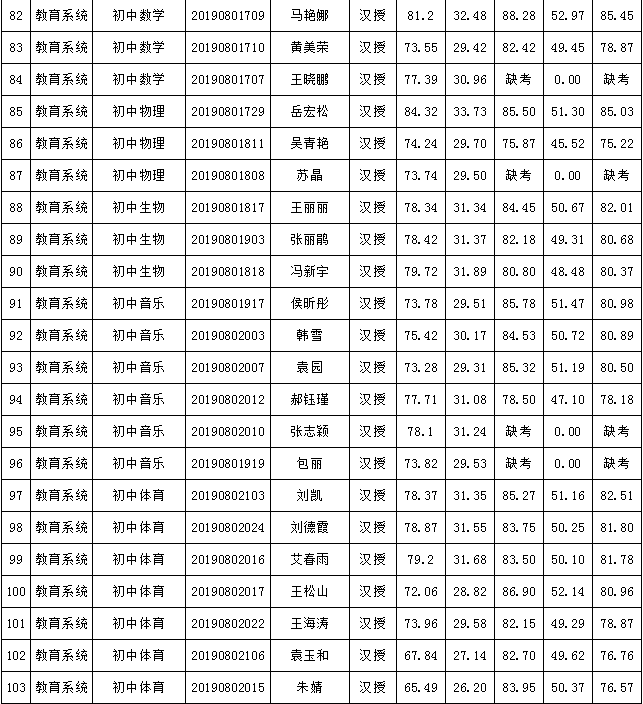 | 82 | 教育系统 | 初中数学 | 20190801709 | 马艳娜 | 汉授 | 81.2 | 32.48 | 88.28 | 52.97 | 85.45 |
|---|---|---|---|---|---|---|---|---|---|---|
| 83 | 教育系统 | 初中数学 | 20190801710 | 黄美荣 | 汉授 | 73.55 | 29.42 | 82.42 | 49.45 | 78.87 |
| 84 | 教育系统 | 初中数学 | 20190801707 | 王晓鹏 | 汉授 | 77.39 | 30.96 | 缺考 | 0.00 | 缺考 |
| 85 | 教育系统 | 初中物理 | 20190801729 | 岳宏松 | 汉授 | 84.32 | 33.73 | 85.50 | 51.30 | 85.03 |
| 86 | 教育系统 | 初中物理 | 20190801811 | 吴青艳 | 汉授 | 74.24 | 29.70 | 75.87 | 45.52 | 75.22 |
| 87 | 教育系统 | 初中物理 | 20190801808 | 苏晶 | 汉授 | 73.74 | 29.50 | 缺考 | 0.00 | 缺考 |
| 88 | 教育系统 | 初中生物 | 20190801817 | 王丽丽 | 汉授 | 78.34 | 31.34 | 84.45 | 50.67 | 82.01 |
| 89 | 教育系统 | 初中生物 | 20190801903 | 张丽鹃 | 汉授 | 78.42 | 31.37 | 82.18 | 49.31 | 80.68 |
| 90 | 教育系统 | 初中生物 | 20190801818 | 冯新宇 | 汉授 | 79.72 | 31.89 | 80.80 | 48.48 | 80.37 |
| 91 | 教育系统 | 初中音乐 | 20190801917 | 侯昕彤 | 汉授 | 73.78 | 29.51 | 85.78 | 51.47 | 80.98 |
| 92 | 教育系统 | 初中音乐 | 20190802003 | 韩雪 | 汉授 | 75.42 | 30.17 | 84.53 | 50.72 | 80.89 |
| 93 | 教育系统 | 初中音乐 | 20190802007 | 袁园 | 汉授 | 73.28 | 29.31 | 85.32 | 51.19 | 80.50 |
| 94 | 教育系统 | 初中音乐 | 20190802012 | 郝钰瑾 | 汉授 | 77.71 | 31.08 | 78.50 | 47.10 | 78.18 |
| 95 | 教育系统 | 初中音乐 | 20190802010 | 张志颖 | 汉授 | 78.1 | 31.24 | 缺考 | 0.00 | 缺考 |
| 96 | 教育系统 | 初中音乐 | 20190801919 | 包丽 | 汉授 | 73.82 | 29.53 | 缺考 | 0.00 | 缺考 |
| 97 | 教育系统 | 初中体育 | 20190802103 | 刘凯 | 汉授 | 78.37 | 31.35 | 85.27 | 51.16 | 82.51 |
| 98 | 教育系统 | 初中体育 | 20190802024 | 刘德霞 | 汉授 | 78.87 | 31.55 | 83.75 | 50.25 | 81.80 |
| 99 | 教育系统 | 初中体育 | 20190802016 | 艾春雨 | 汉授 | 79.2 | 31.68 | 83.50 | 50.10 | 81.78 |
| 100 | 教育系统 | 初中体育 | 20190802017 | 王松山 | 汉授 | 72.06 | 28.82 | 86.90 | 52.14 | 80.96 |
| 101 | 教育系统 | 初中体育 | 20190802022 | 王海涛 | 汉授 | 73.96 | 29.58 | 82.15 | 49.29 | 78.87 |
| 102 | 教育系统 | 初中体育 | 20190802106 | 袁玉和 | 汉授 | 67.84 | 27.14 | 82.70 | 49.62 | 76.76 |
| 103 | 教育系统 | 初中体育 | 20190802015 | 朱婧 | 汉授 | 65.49 | 26.20 | 83.95 | 50.37 | 76.57 |